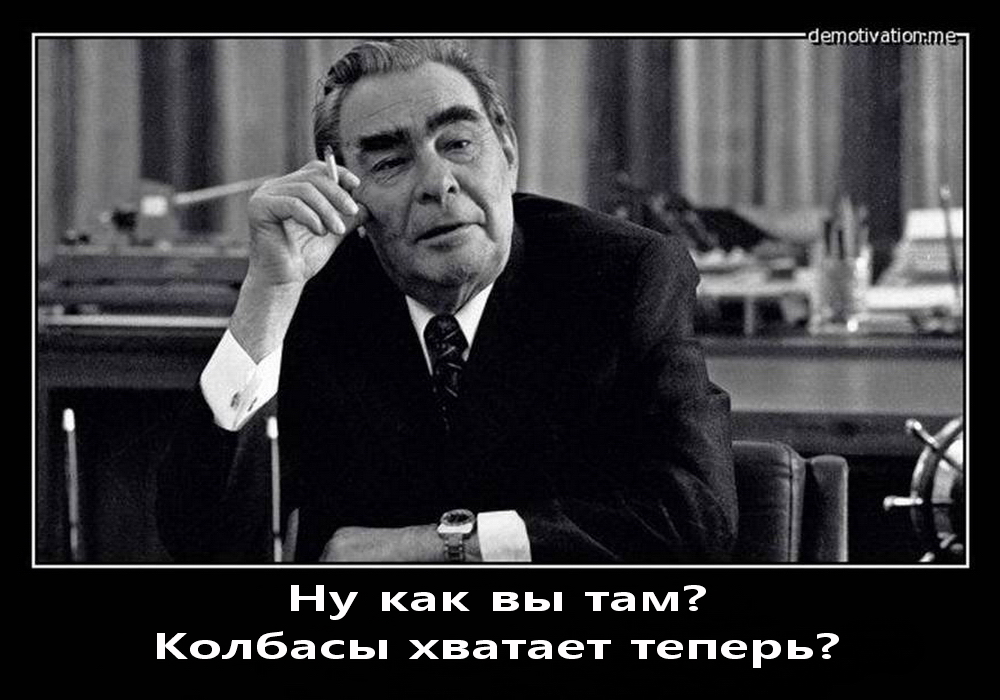 demotivation.me

Ну как вы там?
Колбасы хватает теперь?